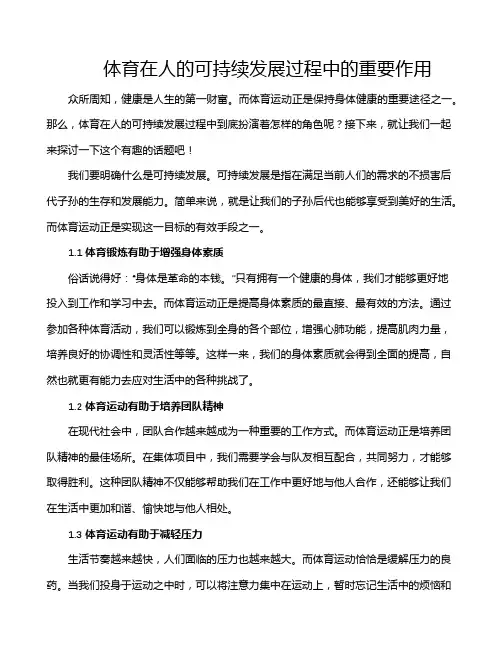 体育在人的可持续发展过程中的重要作用

众所周知，健康是人生的第一财富。而体育运动正是保持身体健康的重要途径之一。那么，体育在人的可持续发展过程中到底扮演着怎样的角色呢？接下来，就让我们一起来探讨一下这个有趣的话题吧！

我们要明确什么是可持续发展。可持续发展是指在满足当前人们的需求的不损害后代子孙的生存和发展能力。简单来说，就是让我们的子孙后代也能够享受到美好的生活。而体育运动正是实现这一目标的有效手段之一。

1.1 体育锻炼有助于增强身体素质

俗话说得好："身体是革命的本钱。"只有拥有一个健康的身体，我们才能够更好地投入到工作和学习中去。而体育运动正是提高身体素质的最直接、最有效的方法。通过参加各种体育活动，我们可以锻炼到全身的各个部位，增强心肺功能，提高肌肉力量，培养良好的协调性和灵活性等等。这样一来，我们的身体素质就会得到全面的提高，自然也就更有能力去应对生活中的各种挑战了。

1.2 体育运动有助于培养团队精神

在现代社会中，团队合作越来越成为一种重要的工作方式。而体育运动正是培养团队精神的最佳场所。在集体项目中，我们需要学会与队友相互配合，共同努力，才能够取得胜利。这种团队精神不仅能够帮助我们在工作中更好地与他人合作，还能够让我们在生活中更加和谐、愉快地与他人相处。

1.3 体育运动有助于减轻压力

生活节奏越来越快，人们面临的压力也越来越大。而体育运动恰恰是缓解压力的良药。当我们投身于运动之中时，可以将注意力集中在运动上，暂时忘记生活中的烦恼和